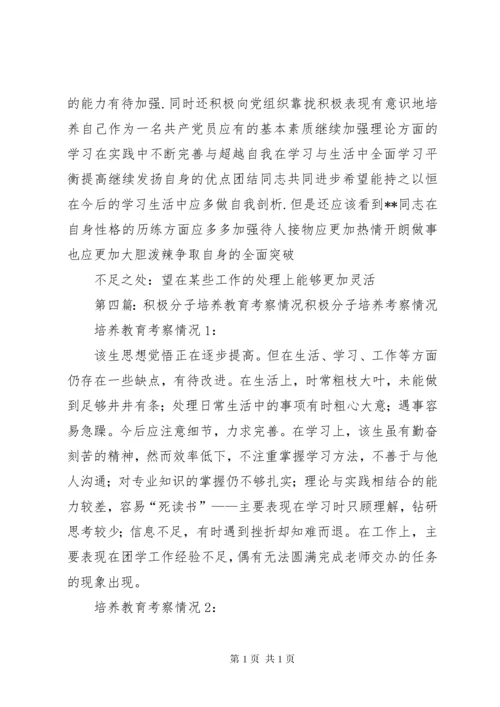 的能力有待加强.同时还积极向党组织靠拢积极表现有意识地培养自己作为一名共产党员应有的基本素质继续加强理论方面的学习在实践中不断完善与超越自我在学习与生活中全面学习平衡提高继续发扬自身的优点团结同志共同进步希望能持之以恒在今后的学习生活中应多做自我剖析.但是还应该看到**同志在自身性格的历练方面应多多加强待人接物应更加热情开朗做事也应更加大胆泼辣争取自身的全面突破

不足之处：望在某些工作的处理上能够更加灵活

第四篇：积极分子培养教育考察情况积极分子培养考察情况

培养教育考察情况1：

该生思想觉悟正在逐步提高。但在生活、学习、工作等方面仍存在一些缺点，有待改进。在生活上，时常粗枝大叶，未能做到足够井井有条；处理日常生活中的事项有时粗心大意；遇事容易急躁。今后应注意细节，力求完善。在学习上，该生虽有勤奋刻苦的精神，然而效率低下，不注重掌握学习方法，不善于与他人沟通；对专业知识的掌握仍不够扎实；理论与实践相结合的能力较差，容易“死读书”——主要表现在学习时只顾理解，钻研思考较少；信息不足，有时遇到挫折却知难而退。在工作上，主要表现在团学工作经验不足，偶有无法圆满完成老师交办的任务的现象出现。

培养教育考察情况2：

第1页 共1页